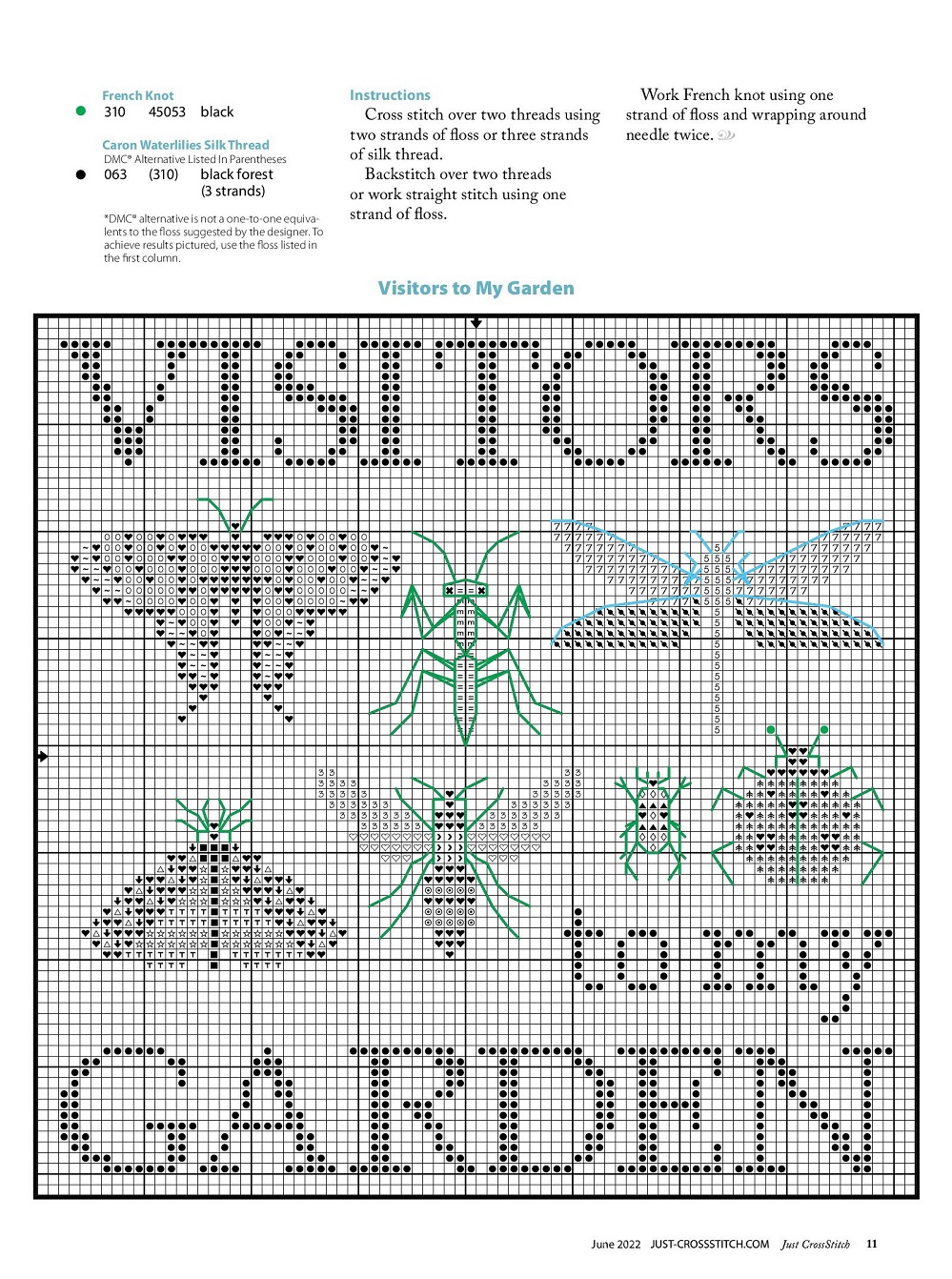 French Knot
310 45053 black

Caron Waterlilies Silk Thread
DMC® Alternative Listed In Parentheses
063 (310) black forest (3 strands)

*DMC® alternative is not a one-to-one equivalents to the floss suggested by the designer. To achieve results pictured, use the floss listed in the first column.

Instructions
Cross stitch over two threads using two strands of floss or three strands of silk thread.
Backstitch over two threads or work straight stitch using one strand of floss.

Work French knot using one strand of floss and wrapping around needle twice.

Visitors to My Garden

June 2022 JUST-CROSSSTITCH.COM Just CrossStitch 11